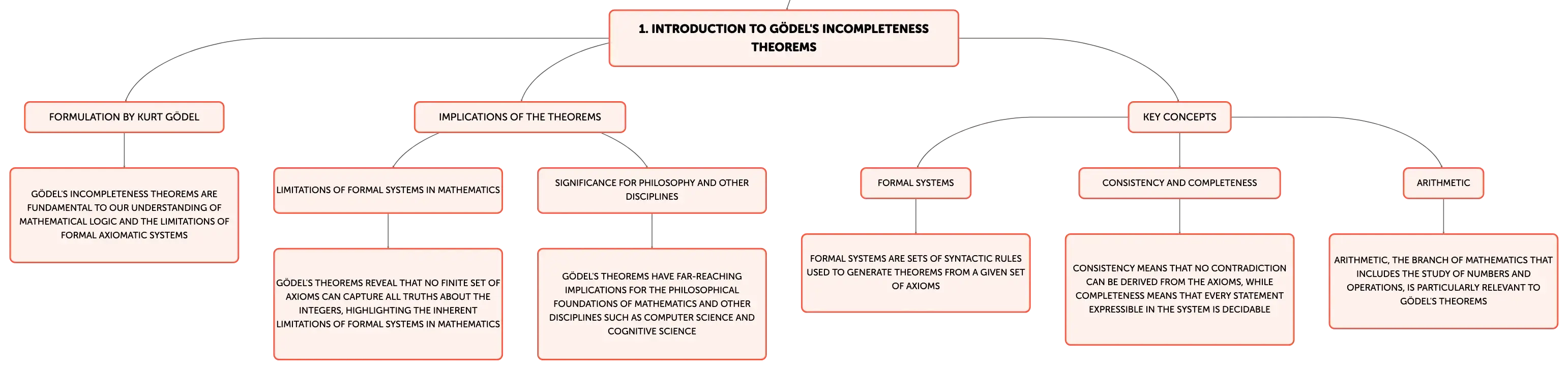 1. INTRODUCTION TO GÖDEL'S INCOMPLETENESS THEOREMS

FORMULATION BY KURT GÖDEL

GÖDEL'S INCOMPLETENESS THEOREMS ARE FUNDAMENTAL TO OUR UNDERSTANDING OF MATHEMATICAL LOGIC AND THE LIMITATIONS OF FORMAL AXIOMATIC SYSTEMS

IMPLICATIONS OF THE THEOREMS

LIMITATIONS OF FORMAL SYSTEMS IN MATHEMATICS

GÖDEL'S THEOREMS REVEAL THAT NO FINITE SET OF AXIOMS CAN CAPTURE ALL TRUTHS ABOUT THE INTEGERS, HIGHLIGHTING THE INHERENT LIMITATIONS OF FORMAL SYSTEMS IN MATHEMATICS

SIGNIFICANCE FOR PHILOSOPHY AND OTHER DISCIPLINES

GÖDEL'S THEOREMS HAVE FAR-REACHING IMPLICATIONS FOR THE PHILOSOPHICAL FOUNDATIONS OF MATHEMATICS AND OTHER DISCIPLINES SUCH AS COMPUTER SCIENCE AND COGNITIVE SCIENCE

KEY CONCEPTS

FORMAL SYSTEMS

FORMAL SYSTEMS ARE SETS OF SYNTACTIC RULES USED TO GENERATE THEOREMS FROM A GIVEN SET OF AXIOMS

CONSISTENCY AND COMPLETENESS

CONSISTENCY MEANS THAT NO CONTRADICTION CAN BE DERIVED FROM THE AXIOMS, WHILE COMPLETENESS MEANS THAT EVERY STATEMENT EXPRESSIBLE IN THE SYSTEM IS DECIDABLE

ARITHMETIC

ARITHMETIC, THE BRANCH OF MATHEMATICS THAT INCLUDES THE STUDY OF NUMBERS AND OPERATIONS, IS PARTICULARLY RELEVANT TO GÖDEL'S THEOREMS